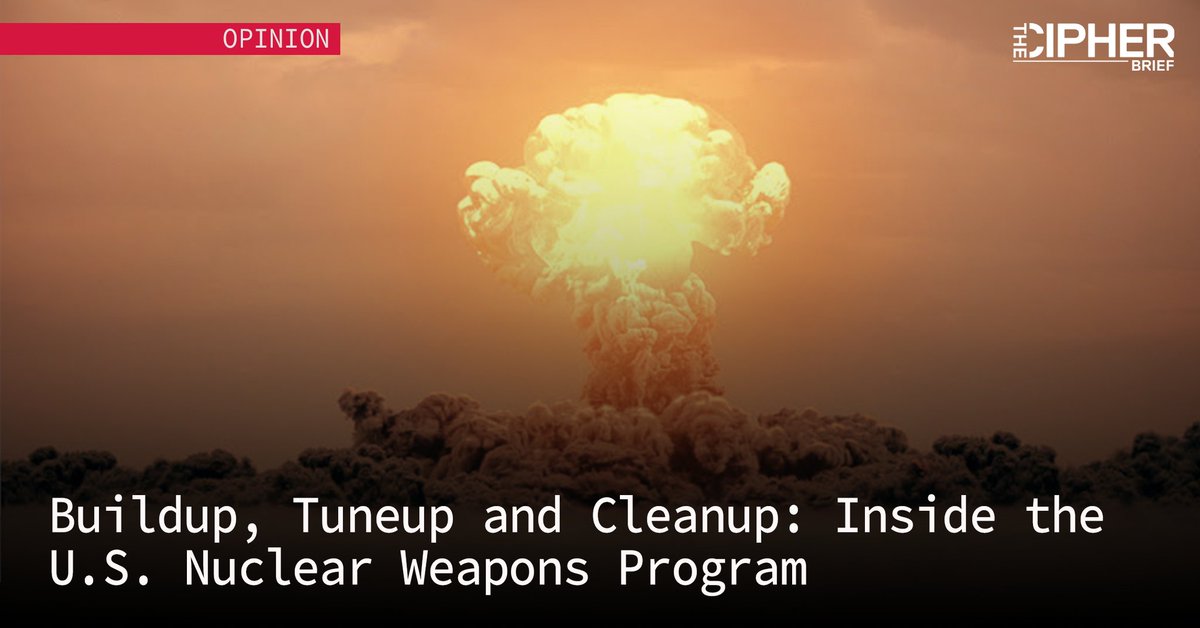 OPINION

THE CIPHER BRIEF

Buildup, Tuneup and Cleanup: Inside the U.S. Nuclear Weapons Program